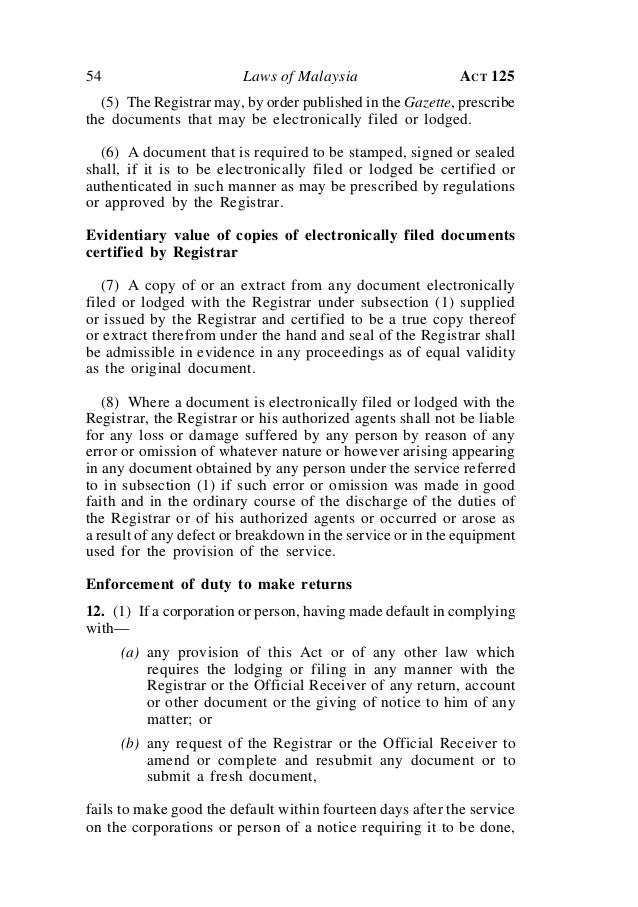 54 Laws of Malaysia ACT 125

(5) The Registrar may, by order published in the Gazette, prescribe the documents that may be electronically filed or lodged.

(6) A document that is required to be stamped, signed or sealed shall, if it is to be electronically filed or lodged be certified or authenticated in such manner as may be prescribed by regulations or approved by the Registrar.

Evidentiary value of copies of electronically filed documents certified by Registrar

(7) A copy of or an extract from any document electronically filed or lodged with the Registrar under subsection (1) supplied or issued by the Registrar and certified to be a true copy thereof or extract therefrom under the hand and seal of the Registrar shall be admissible in evidence in any proceedings as of equal validity as the original document.

(8) Where a document is electronically filed or lodged with the Registrar, the Registrar or his authorized agents shall not be liable for any loss or damage suffered by any person by reason of any error or omission of whatever nature or however arising appearing in any document obtained by any person under the service referred to in subsection (1) if such error or omission was made in good faith and in the ordinary course of the discharge of the duties of the Registrar or of his authorized agents or occurred or arose as a result of any defect or breakdown in the service or in the equipment used for the provision of the service.

Enforcement of duty to make returns

12. (1) If a corporation or person, having made default in complying with—

(a) any provision of this Act or of any other law which requires the lodging or filing in any manner with the Registrar or the Official Receiver of any return, account or other document or the giving of notice to him of any matter; or

(b) any request of the Registrar or the Official Receiver to amend or complete and resubmit any document or to submit a fresh document,

fails to make good the default within fourteen days after the service on the corporations or person of a notice requiring it to be done,